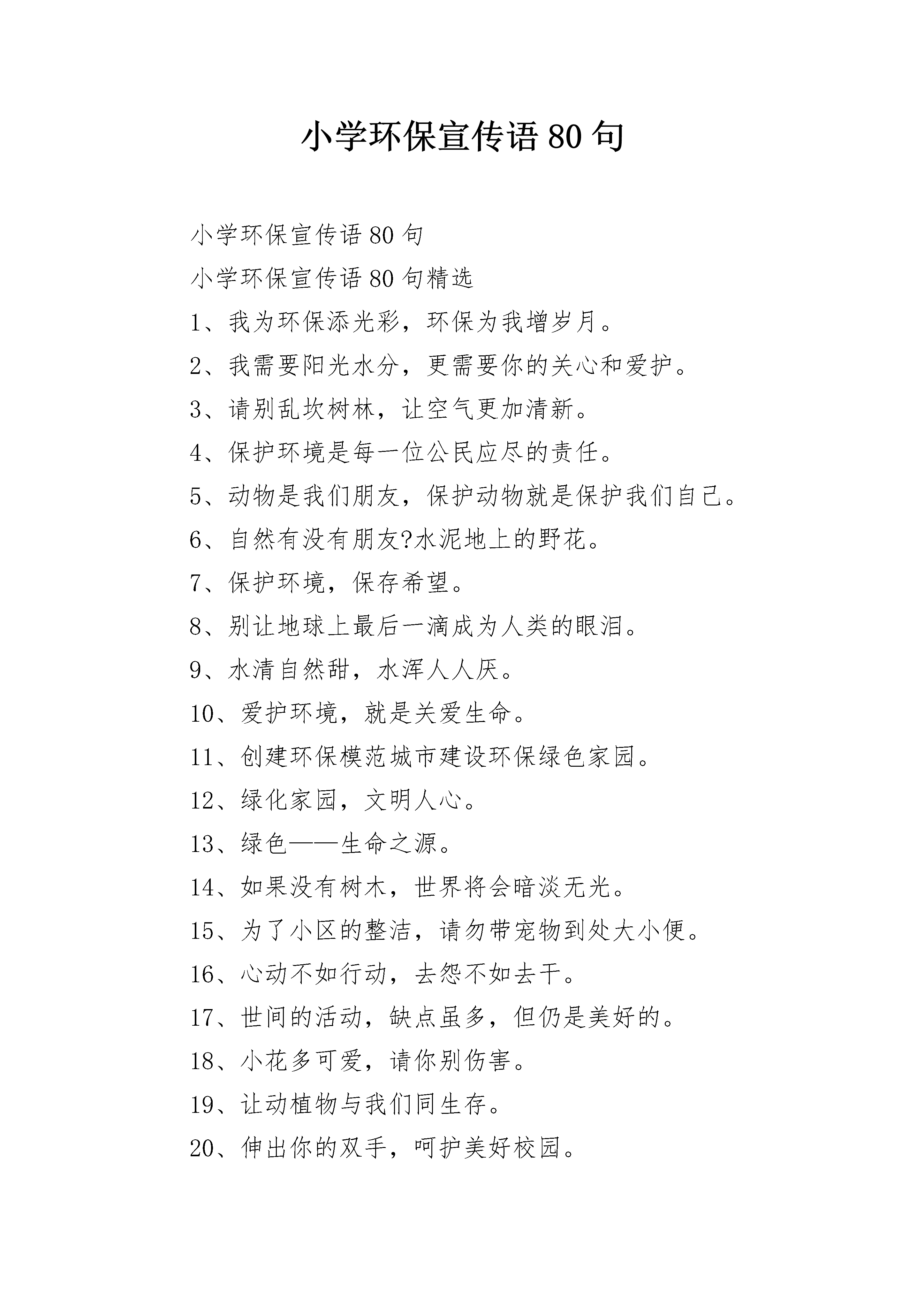 小学环保宣传语80句

小学环保宣传语80句

小学环保宣传语80句精选

1、我为环保添光彩，环保为我增岁月。

2、我需要阳光水分，更需要你的关心和爱护。

3、请别乱坎树林，让空气更加清新。

4、保护环境是每一位公民应尽的责任。

5、动物是我们朋友，保护动物就是保护我们自己。

6、自然有没有朋友?水泥地上的野花。

7、保护环境，保存希望。

8、别让地球上最后一滴成为人类的眼泪。

9、水清自然甜，水浑人人厌。

10、爱护环境，就是关爱生命。

11、创建环保模范城市建设环保绿色家园。

12、绿化家园，文明人心。

13、绿色——生命之源。

14、如果没有树木，世界将会暗淡无光。

15、为了小区的整洁，请勿带宠物到处大小便。

16、心动不如行动，去怨不如去干。

17、世间的活动，缺点虽多，但仍是美好的。

18、小花多可爱，请你别伤害。

19、让动植物与我们同生存。

20、伸出你的双手，呵护美好校园。